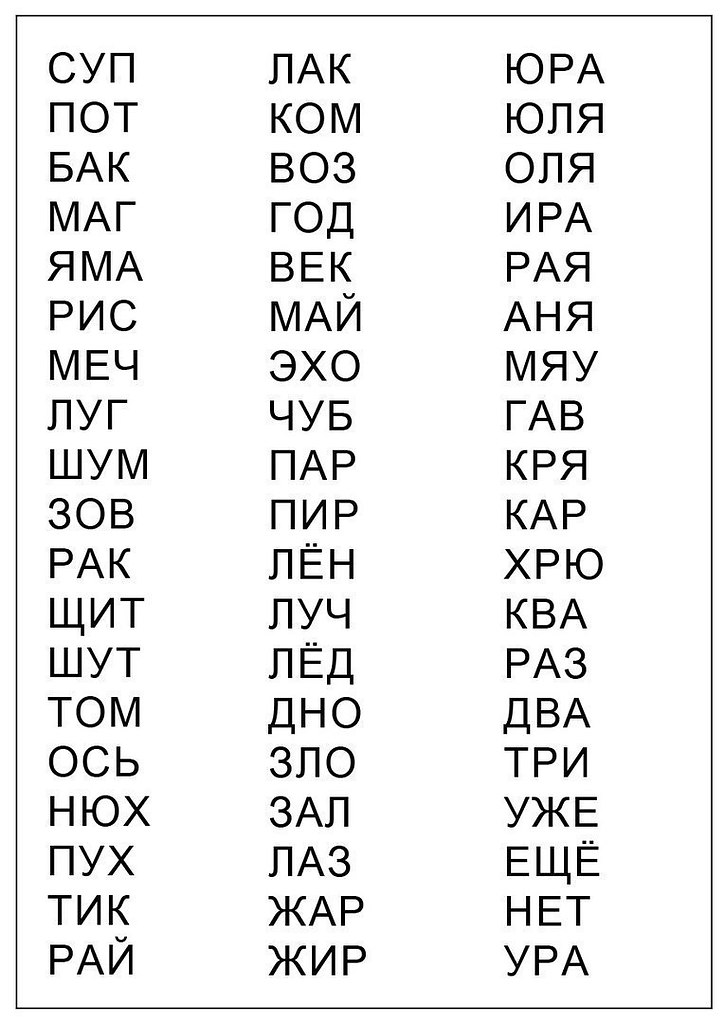 СУП
ПОТ
БАК
МАГ
ЯМА
РИС
МЕЧ
ЛУГ
ШУМ
ЗОВ
РАК
ЩИТ
ШУТ
ТОМ
ОСЬ
НЮХ
ПУХ
ТИК
РАЙ

ЛАК
КОМ
ВОЗ
ГОД
ВЕК
МАЙ
ЭХО
ЧУБ
ПАР
ПИР
ЛЁН
ЛУЧ
ЛЁД
ДНО
ЗЛО
ЗАЛ
ЛАЗ
ЖАР
ЖИР

ЮРА
ЮЛЯ
ОЛЯ
ИРА
РАЯ
АНЯ
МЯУ
ГАВ
КРЯ
КАР
ХРЮ
КВА
РАЗ
ДВА
ТРИ
УЖЕ
ЕЩЁ
НЕТ
УРА